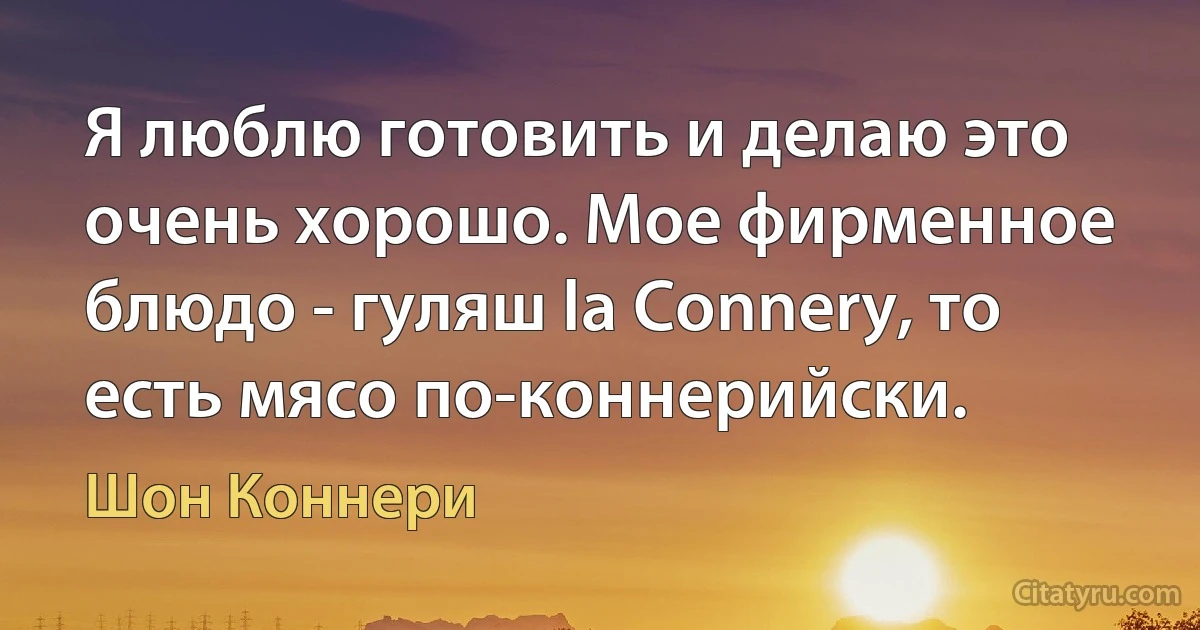 Я люблю готовить и делаю это очень хорошо. Мое фирменное блюдо - гуляш la Connery, то есть мясо по-коннерийски.

Шон Коннери

Citatyru.com